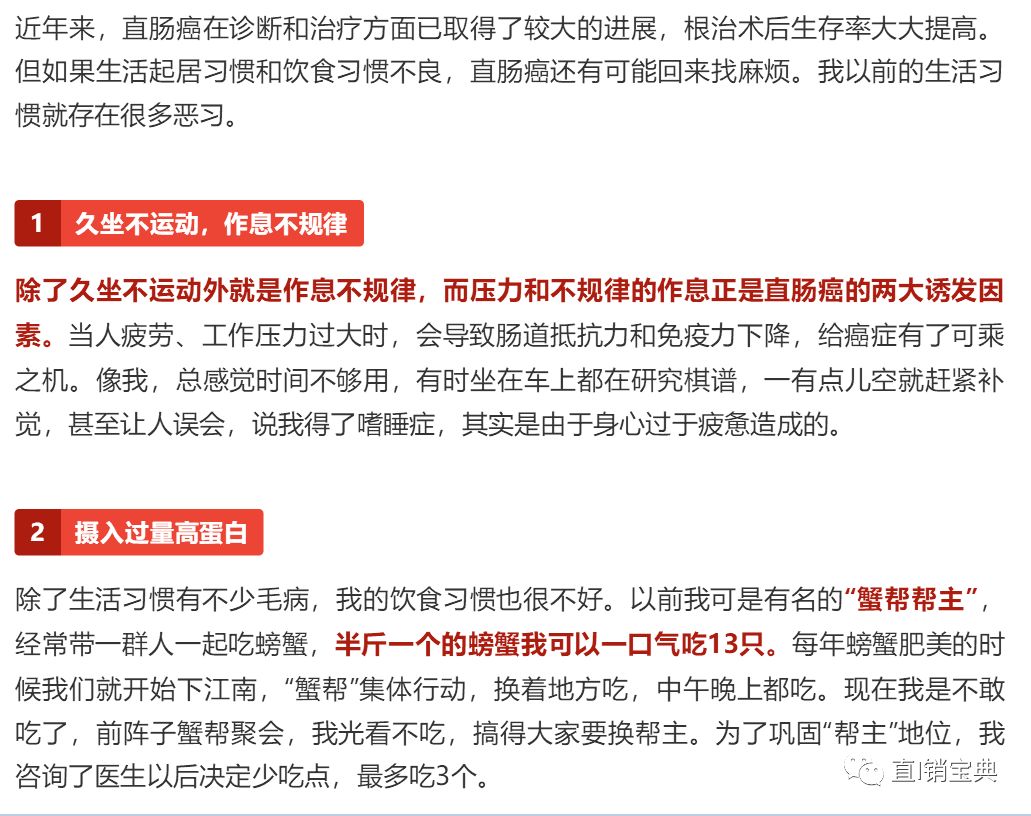 近年来，直肠癌在诊断和治疗方面已取得了较大的进展，根治术后生存率大大提高。但如果生活起居习惯和饮食习惯不良，直肠癌还有可能回来找麻烦。我以前的生活习惯就存在很多恶习。

1 久坐不运动，作息不规律

除了久坐不运动外就是作息不规律，而压力和不规律的作息正是直肠癌的两大诱发因素。当人疲劳、工作压力过大时，会导致肠道抵抗力和免疫力下降，给癌症有了可乘之机。像我，总感觉时间不够用，有时坐在车上都在研究棋谱，一有点儿空就赶紧补觉，甚至让人误会，说我得了嗜睡症，其实是由于身心过于疲惫造成的。

2 摄入过量高蛋白

除了生活习惯有不少毛病，我的饮食习惯也很不好。以前我可是有名的“蟹帮帮主”，经常带一群人一起吃螃蟹，半斤一个的螃蟹我可以一口气吃13只。每年螃蟹肥美的时候我们就开始下江南，“蟹帮”集体行动，换着地方吃，中午晚上都吃。现在我是不敢吃了，前阵子蟹帮聚会，我光看不吃，搞得大家要换帮主。为了巩固“帮主”地位，我咨询了医生以后决定少吃点，最多吃3个。

直销宝典